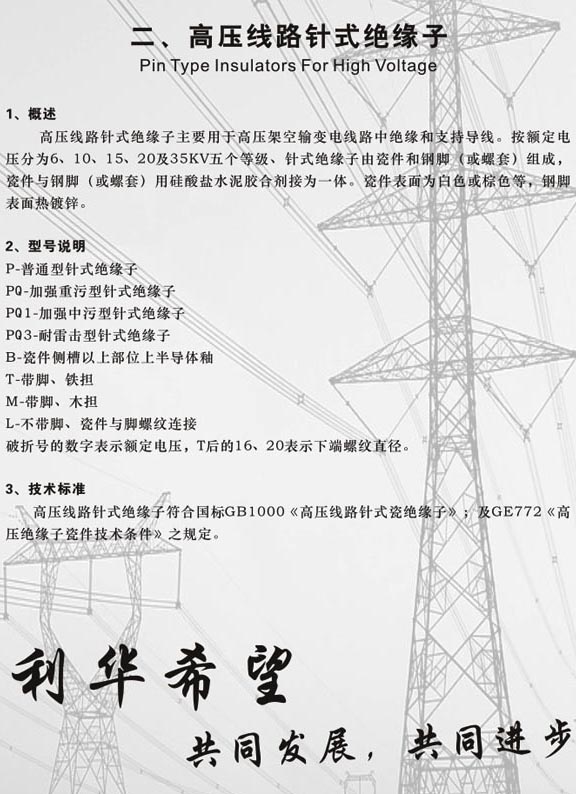 二、高压线路针式绝缘子
Pin Type Insulators For High Voltage

1、概述

高压线路针式绝缘子主要用于高压架空输变电线路中绝缘和支持导线。按额定电压分为6、10、15、20及35KV五个等级、针式绝缘子由瓷件和钢脚（或螺套）组成，瓷件与钢脚（或螺套）用硅酸盐水泥胶合剂接为一体。瓷件表面为白色或棕色等，钢脚表面热镀锌。

2、型号说明

P-普通型针式绝缘子
PQ-加强重污型针式绝缘子
PQ1-加强中污型针式绝缘子
PQ3-耐雷击型针式绝缘子
B-瓷件侧槽以上部位上半导体釉
T-带脚、铁担
M-带脚、木担
L-不带脚、瓷件与脚螺纹连接
破折号的数字表示额定电压，T后的16、20表示下端螺纹直径。

3、技术标准

高压线路针式绝缘子符合国标GB1000《高压线路针式瓷绝缘子》；及GE772《高压绝缘子瓷件技术条件》之规定。

利华希望

共同发展，共同进步